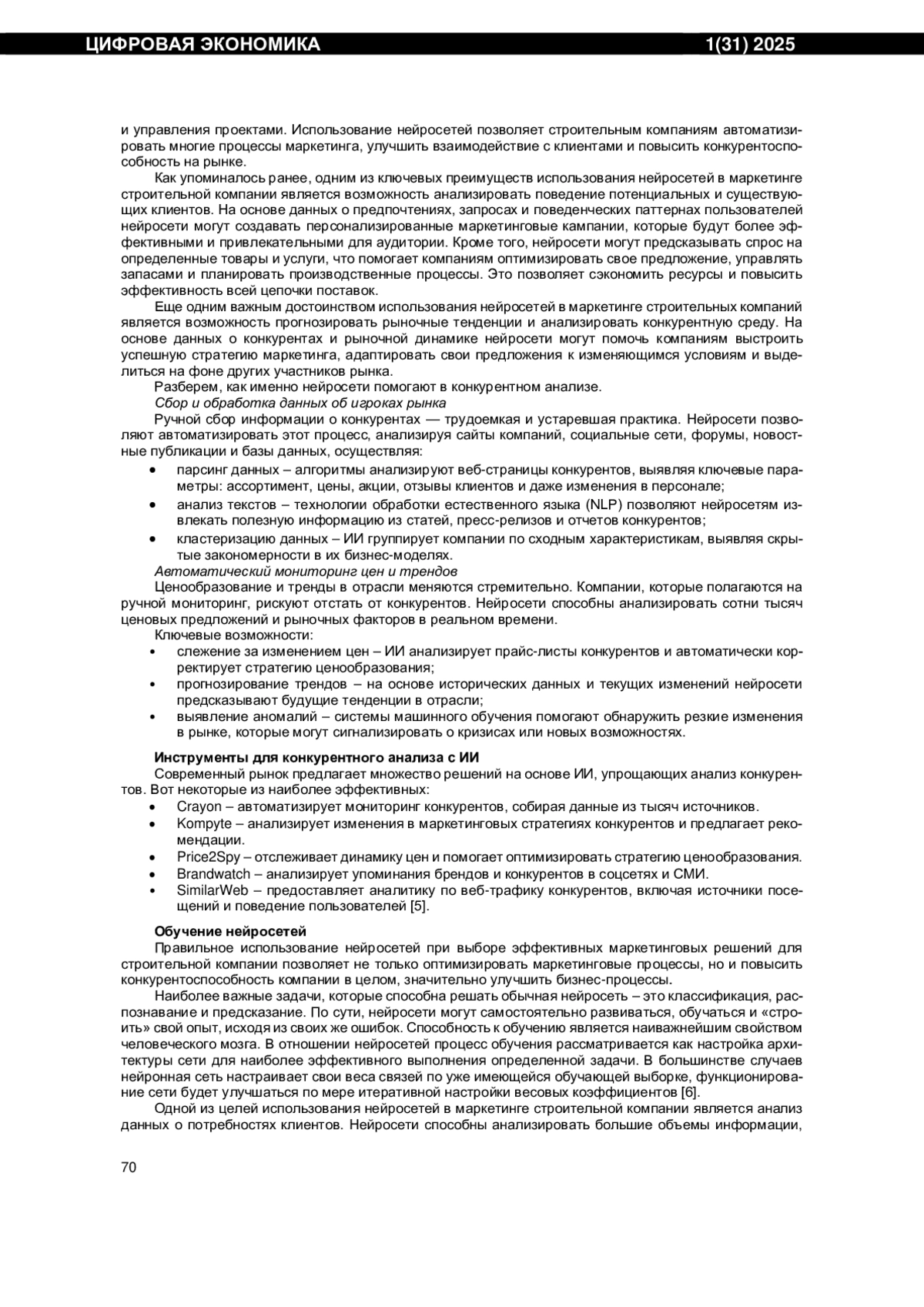 ЦИФРОВАЯ ЭКОНОМИКА 1(31) 2025

и управления проектами. Использование нейросетей позволяет строительным компаниям автоматизировать многие процессы маркетинга, улучшить взаимодействие с клиентами и повысить конкурентоспособность на рынке.

Как упоминалось ранее, одним из ключевых преимуществ использования нейросетей в маркетинге строительной компании является возможность анализировать поведение потенциальных и существующих клиентов. На основе данных о предпочтениях, запросах и поведенческих паттернах пользователей нейросети могут создавать персонализированные маркетинговые кампании, которые будут более эффективными и привлекательными для аудитории. Кроме того, нейросети могут предсказывать спрос на определенные товары и услуги, что помогает компаниям оптимизировать свое предложение, управлять запасами и планировать производственные процессы. Это позволяет сэкономить ресурсы и повысить эффективность всей цепочки поставок.

Еще одним важным достоинством использования нейросетей в маркетинге строительных компаний является возможность прогнозировать рыночные тенденции и анализировать конкурентную среду. На основе данных о конкурентах и рыночной динамике нейросети могут помочь компаниям выстроить успешную стратегию маркетинга, адаптировать свои предложения к изменяющимся условиям и выделиться на фоне других участников рынка.

Разберем, как именно нейросети помогают в конкурентном анализе.

Сбор и обработка данных об игроках рынка

Ручной сбор информации о конкурентах — трудоемкая и устаревшая практика. Нейросети позволяют автоматизировать этот процесс, анализируя сайты компаний, социальные сети, форумы, новостные публикации и базы данных, осуществляя:

• парсинг данных – алгоритмы анализируют веб-страницы конкурентов, выявляя ключевые параметры: ассортимент, цены, акции, отзывы клиентов и даже изменения в персонале;
• анализ текстов – технологии обработки естественного языка (NLP) позволяют нейросетям извлекать полезную информацию из статей, пресс-релизов и отчетов конкурентов;
• кластеризацию данных – ИИ группирует компании по сходным характеристикам, выявляя скрытые закономерности в их бизнес-моделях.

Автоматический мониторинг цен и трендов

Ценообразование и тренды в отрасли меняются стремительно. Компании, которые полагаются на ручной мониторинг, рискуют отстать от конкурентов. Нейросети способны анализировать сотни тысяч ценовых предложений и рыночных факторов в реальном времени.

Ключевые возможности:
• слежение за изменением цен – ИИ анализирует прайс-листы конкурентов и автоматически корректирует стратегию ценообразования;
• прогнозирование трендов – на основе исторических данных и текущих изменений нейросети предсказывают будущие тенденции в отрасли;
• выявление аномалий – системы машинного обучения помогают обнаружить резкие изменения в рынке, которые могут сигнализировать о кризисах или новых возможностях.

Инструменты для конкурентного анализа с ИИ

Современный рынок предлагает множество решений на основе ИИ, упрощающих анализ конкурентов. Вот некоторые из наиболее эффективных:
• Crayon – автоматизирует мониторинг конкурентов, собирая данные из тысяч источников.
• Kompyte – анализирует изменения в маркетинговых стратегиях конкурентов и предлагает рекомендации.
• Price2Spy – отслеживает динамику цен и помогает оптимизировать стратегию ценообразования.
• Brandwatch – анализирует упоминания брендов и конкурентов в соцсетях и СМИ.
• SimilarWeb – предоставляет аналитику по веб-трафику конкурентов, включая источники посещений и поведение пользователей [5].

Обучение нейросетей

Правильное использование нейросетей при выборе эффективных маркетинговых решений для строительной компании позволяет не только оптимизировать маркетинговые процессы, но и повысить конкурентоспособность компании в целом, значительно улучшить бизнес-процессы.

Наиболее важные задачи, которые способна решать обычная нейросеть – это классификация, распознавание и предсказание. По сути, нейросети могут самостоятельно развиваться, обучаться и «строить» свой опыт, исходя из своих же ошибок. Способность к обучению является наиважнейшим свойством человеческого мозга. В отношении нейросетей процесс обучения рассматривается как настройка архитектуры сети для наиболее эффективного выполнения определенной задачи. В большинстве случаев нейронная сеть настраивает свои веса связей по уже имеющейся обучающей выборке, функционирование сети будет улучшаться по мере итеративной настройки весовых коэффициентов [6].

Одной из целей использования нейросетей в маркетинге строительной компании является анализ данных о потребностях клиентов. Нейросети способны анализировать большие объемы информации,

70